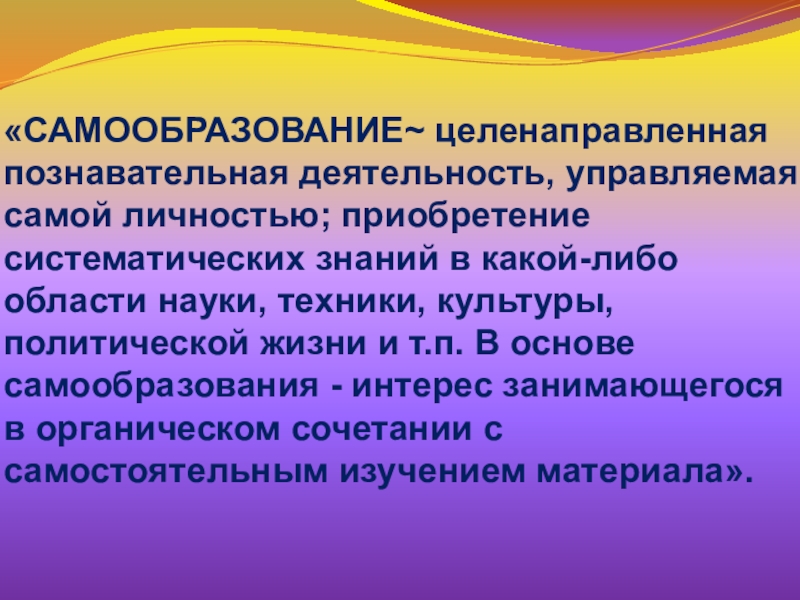 «САМООБРАЗОВАНИЕ~ целенаправленная познавательная деятельность, управляемая самой личностью; приобретение систематических знаний в какой-либо области науки, техники, культуры, политической жизни и т.п. В основе самообразования - интерес занимающегося в органическом сочетании с самостоятельным изучением материала».